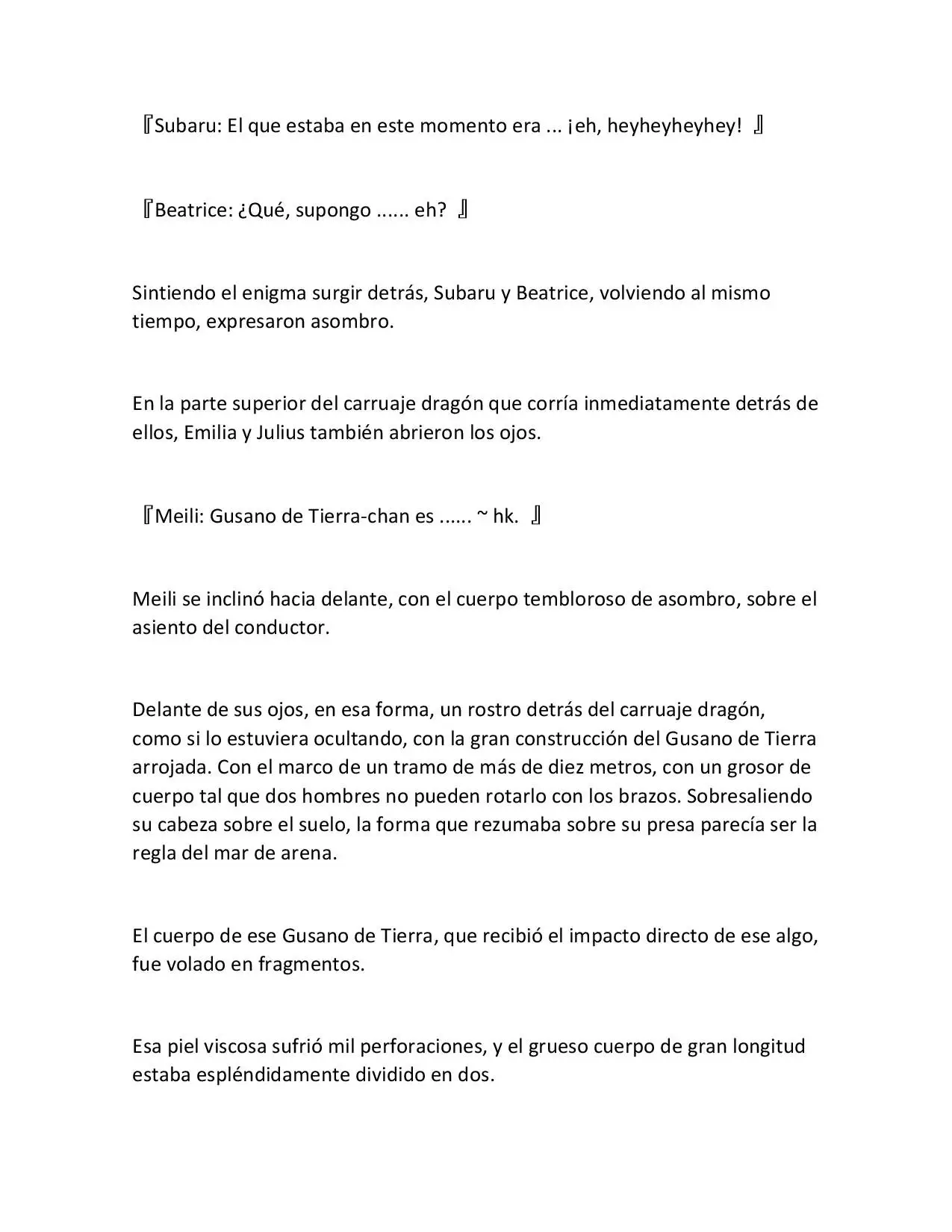 『Subaru: El que estaba en este momento era ... ¡eh, heyheyheyhey! 』

『Beatrice: ¿Qué, supongo ...... eh? 』

Sintiendo el enigma surgir detrás, Subaru y Beatrice, volviendo al mismo tiempo, expresaron asombro.

En la parte superior del carruaje dragón que corría inmediatamente detrás de ellos, Emilia y Julius también abrieron los ojos.

『Meili: Gusano de Tierra-chan es ...... ~ hk. 』

Meili se inclinó hacia delante, con el cuerpo tembloroso de asombro, sobre el asiento del conductor.

Delante de sus ojos, en esa forma, un rostro detrás del carruaje dragón, como si lo estuviera ocultando, con la gran construcción del Gusano de Tierra arrojada. Con el marco de un tramo de más de diez metros, con un grosor de cuerpo tal que dos hombres no pueden rotarlo con los brazos. Sobresaliendo su cabeza sobre el suelo, la forma que rezumaba sobre su presa parecía ser la regla del mar de arena.

El cuerpo de ese Gusano de Tierra, que recibió el impacto directo de ese algo, fue volado en fragmentos.

Esa piel viscosa sufrió mil perforaciones, y el grueso cuerpo de gran longitud estaba espléndidamente dividido en dos.